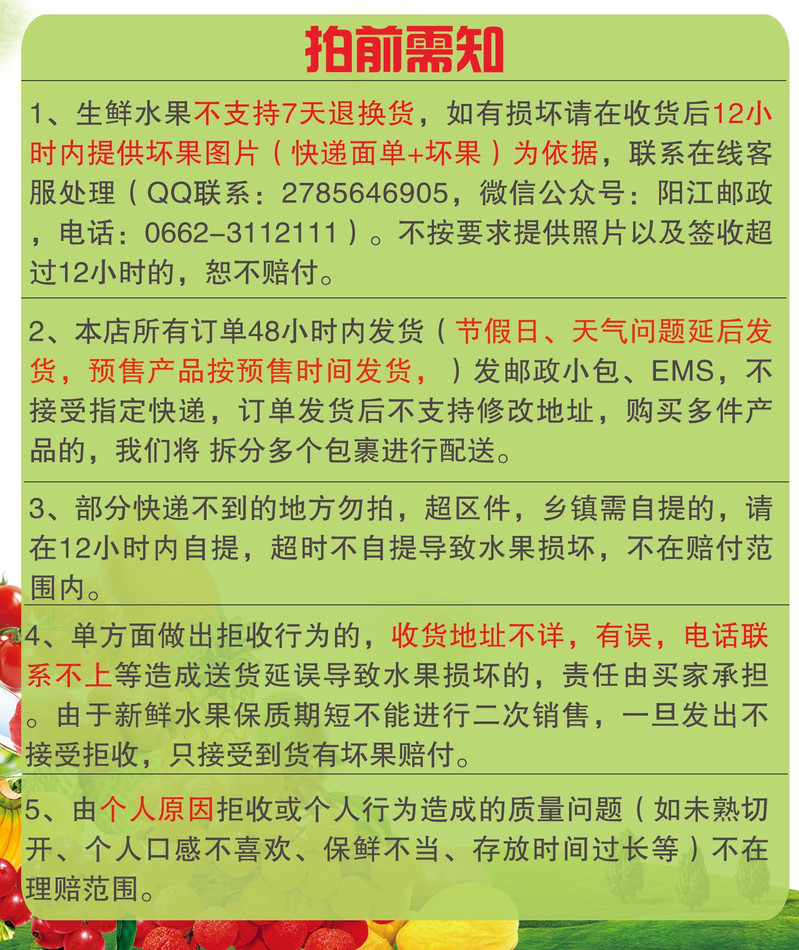 拍前需知

1、生鲜水果不支持7天退换货，如有损坏请在收货后12小时内提供坏果图片（快递面单+坏果）为依据，联系在线客服处理（QQ联系：2785646905，微信公众号：阳江邮政，电话：0662-3112111）。不按要求提供照片以及签收超过12小时的，恕不赔付。

2、本店所有订单48小时内发货（节假日、天气问题延后发货，预售产品按预售时间发货，）发邮政小包、EMS，不接受指定快递，订单发货后不支持修改地址，购买多件产品的，我们将 拆分多个包裹进行配送。

3、部分快递不到的地方勿拍，超区件，乡镇需自提的，请在12小时内自提，超时不自提导致水果损坏，不在赔付范围内。

4、单方面做出拒收行为的，收货地址不详，有误，电话联系不上等造成送货延误导致水果损坏的，责任由买家承担。由于新鲜水果保质期短不能进行二次销售，一旦发出不接受拒收，只接受到货有坏果赔付。

5、由个人原因拒收或个人行为造成的质量问题（如未熟切开、个人口感不喜欢、保鲜不当、存放时间过长等）不在理赔范围。